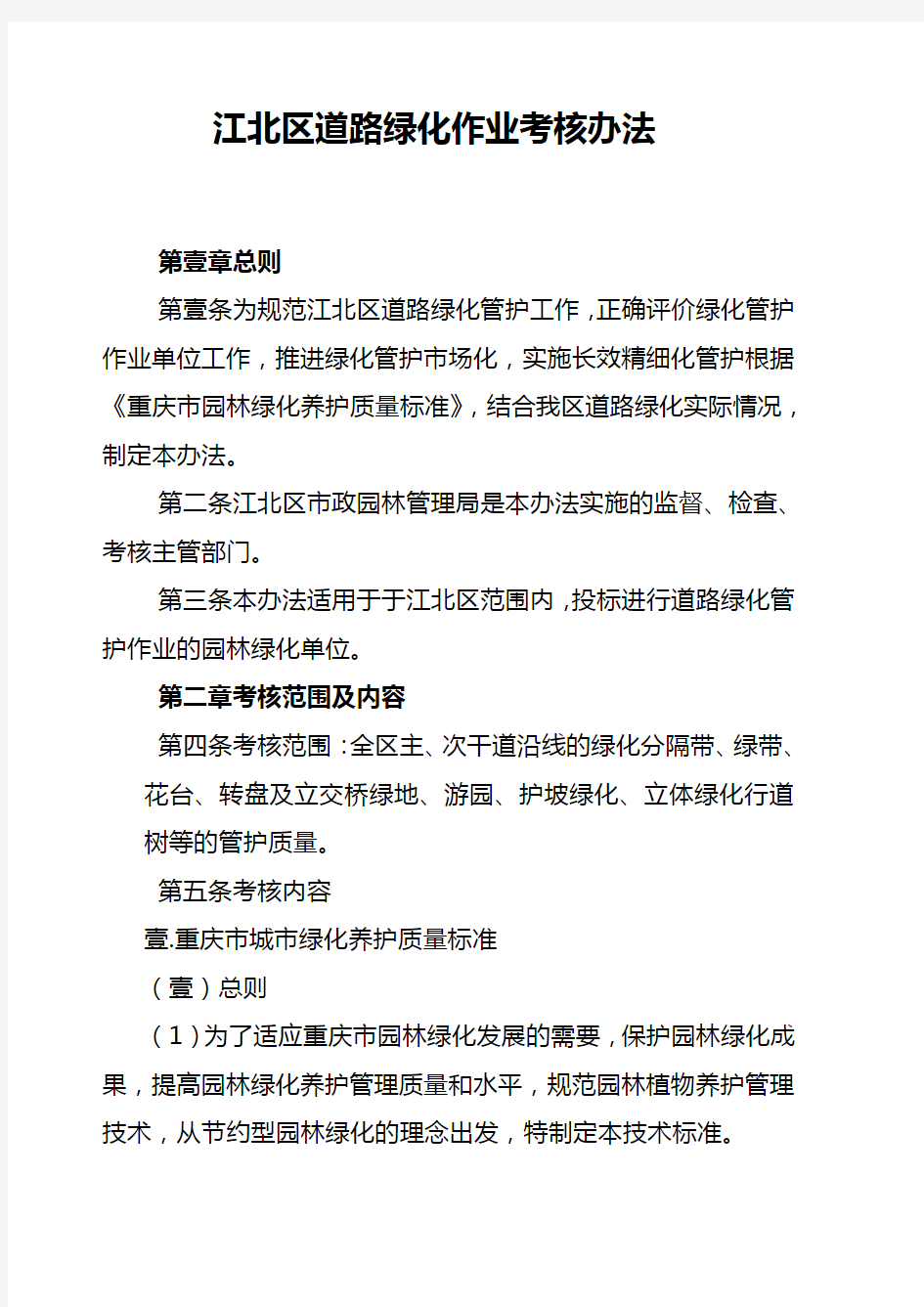 江北区道路绿化作业考核办法

第壹章总则

第壹条为规范江北区道路绿化管护工作，正确评价绿化管护作业单位工作，推进绿化管护市场化，实施长效精细化管护根据《重庆市园林绿化养护质量标准》，结合我区道路绿化实际情况，制定本办法。

第二条江北区市政园林管理局是本办法实施的监督、检查、考核主管部门。

第三条本办法适用于于江北区范围内，投标进行道路绿化管护作业的园林绿化单位。

第二章考核范围及内容

第四条考核范围：全区主、次干道沿线的绿化分隔带、绿带、花台、转盘及立交桥绿地、游园、护坡绿化、立体绿化行道树等的管护质量。

第五条考核内容

壹.重庆市城市绿化养护质量标准

（壹）总则

（1）为了适应重庆市园林绿化发展的需要，保护园林绿化成果，提高园林绿化养护管理质量和水平，规范园林植物养护管理技术，从节约型园林绿化的理念出发，特制定本技术标准。